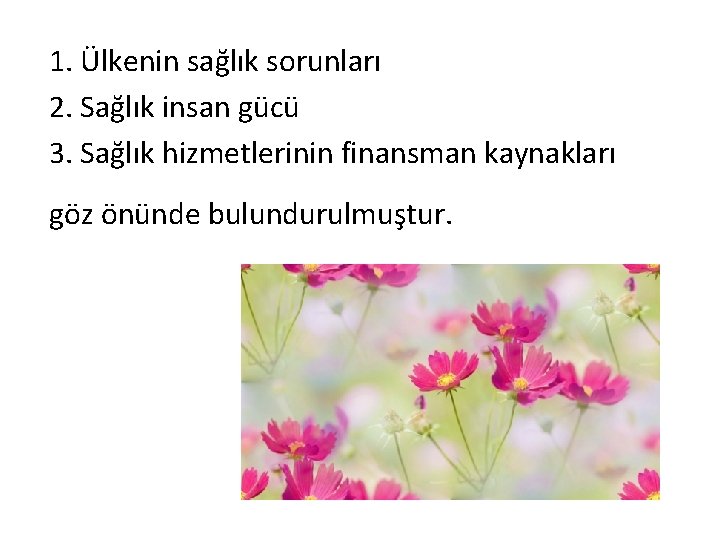 1. Ülkenin sağlık sorunları
2. Sağlık insan gücü
3. Sağlık hizmetlerinin finansman kaynakları

göz önünde bulundurulmuştur.